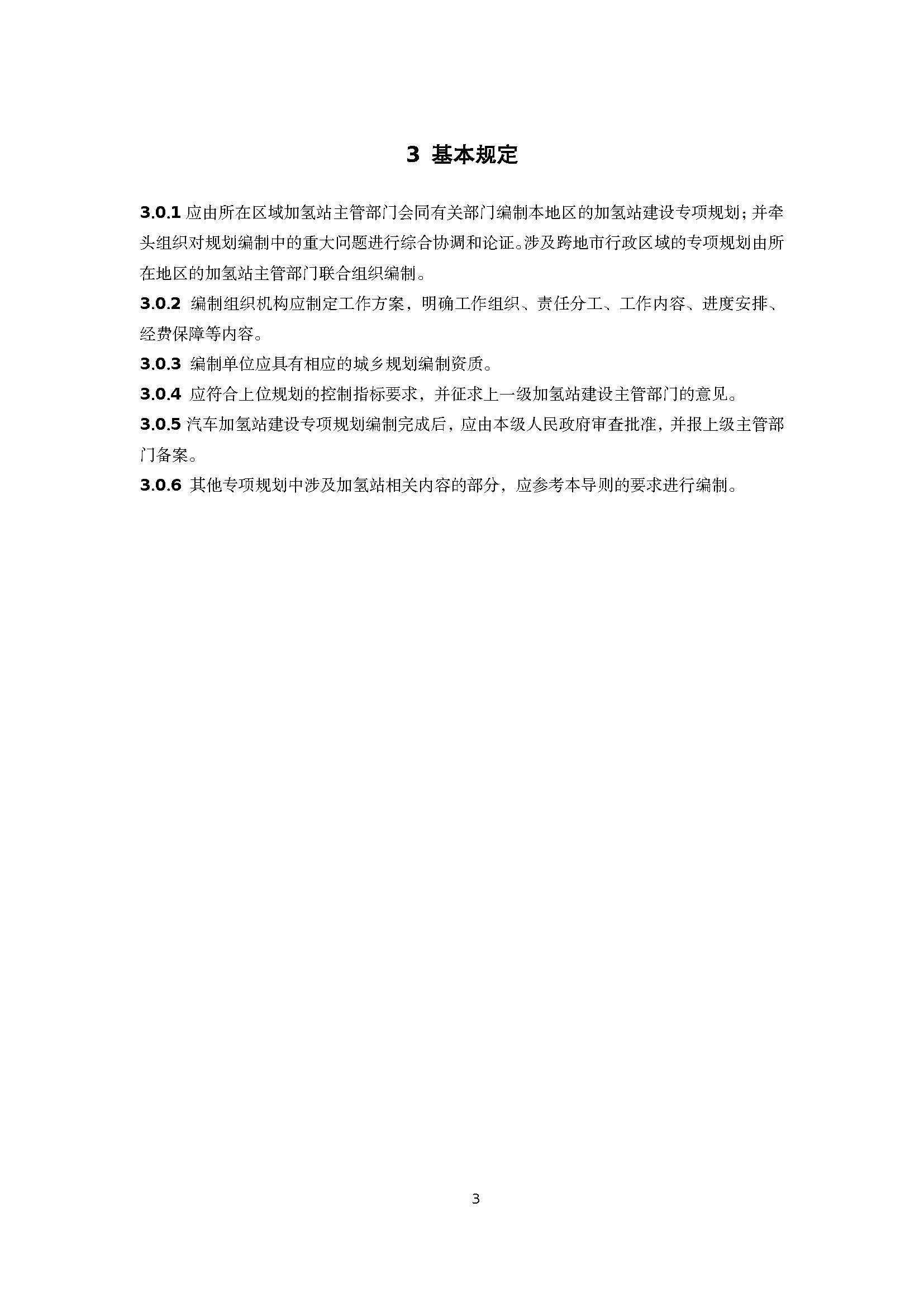 3 基本规定

3.0.1 应由所在区域加氢站主管部门会同有关部门编制本地区的加氢站建设专项规划；并牵头组织对规划编制中的重大问题进行综合协调和论证。涉及跨地市行政区域的专项规划由所在地区的加氢站主管部门联合组织编制。

3.0.2 编制组织机构应制定工作方案，明确工作组织、责任分工、工作内容、进度安排、经费保障等内容。

3.0.3 编制单位应具有相应的城乡规划编制资质。

3.0.4 应符合上位规划的控制指标要求，并征求上一级加氢站建设主管部门的意见。

3.0.5 汽车加氢站建设专项规划编制完成后，应由本级人民政府审查批准，并报上级主管部门备案。

3.0.6 其他专项规划中涉及加氢站相关内容的部分，应参考本导则的要求进行编制。

3